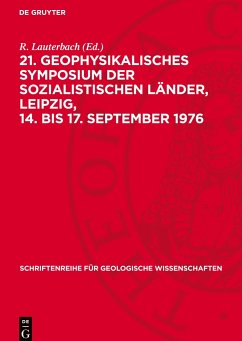 DE GRUYTER

R. Lauterbach (Ed.)

21. GEOPHYSIKALISCHES SYMPOSIUM DER SOZIALISTISCHEN LÄNDER, LEIPZIG, 14. BIS 17. SEPTEMBER 1976

SCHRIFTENREIHE FÜR GEOLOGISCHE WISSENSCHAFTEN

DE G